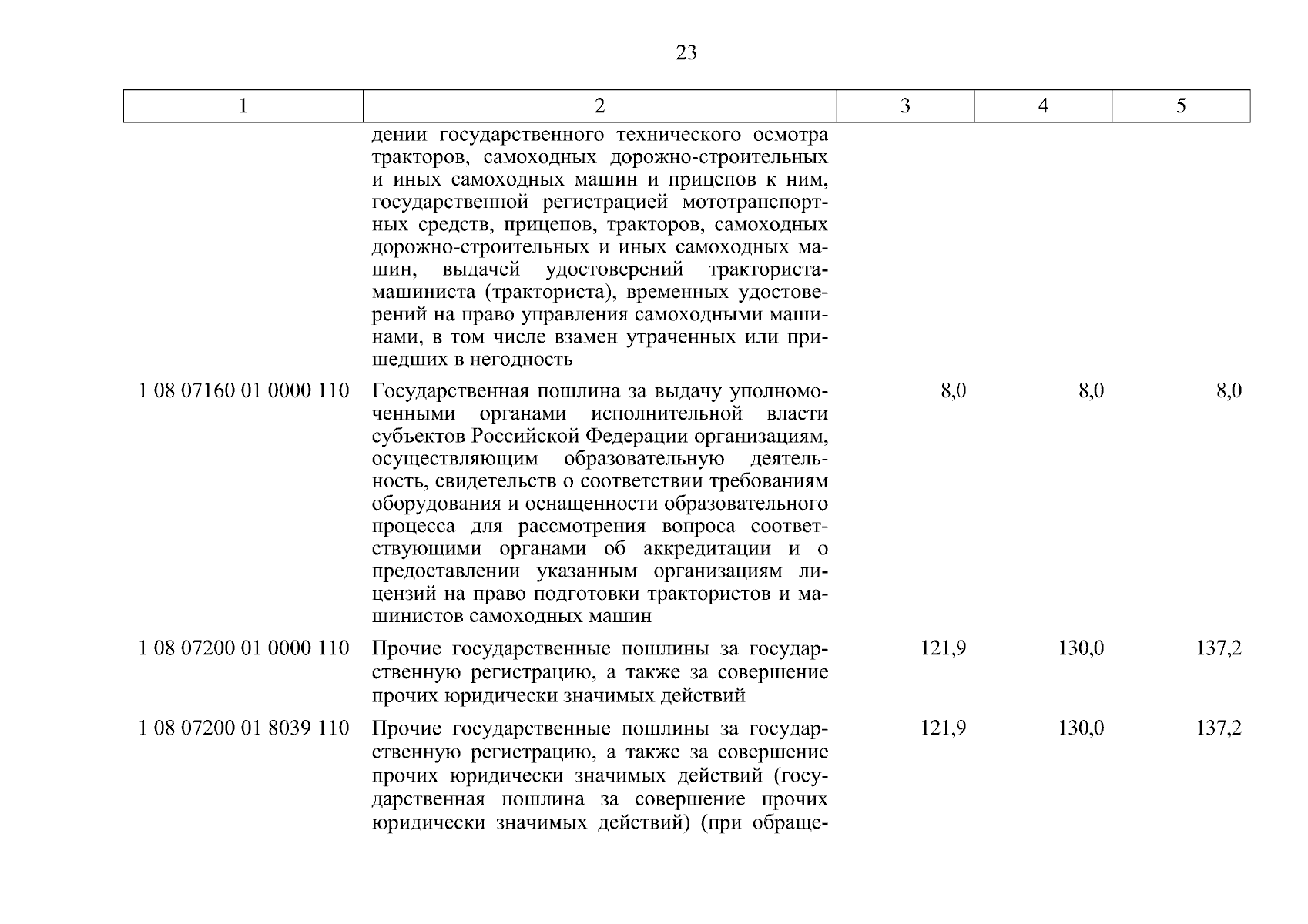 23

| 1 | 2 | 3 | 4 | 5 |
|---|---|---|---|---|
| | дении государственного технического осмотра тракторов, самоходных дорожно-строительных и иных самоходных машин и прицепов к ним, государственной регистрацией мототранспортных средств, прицепов, тракторов, самоходных дорожно-строительных и иных самоходных машин, выдачей удостоверений тракториста-машиниста (тракториста), временных удостоверений на право управления самоходными машинами, в том числе взамен утраченных или пришедших в негодность | | | |
| 1 08 07160 01 0000 110 | Государственная пошлина за выдачу уполномоченными органами исполнительной власти субъектов Российской Федерации организациям, осуществляющим образовательную деятельность, свидетельств о соответствии требованиям оборудования и оснащенности образовательного процесса для рассмотрения вопроса соответствующими органами об аккредитации и о предоставлении указанным организациям лицензий на право подготовки трактористов и машинистов самоходных машин | 8,0 | 8,0 | 8,0 |
| 1 08 07200 01 0000 110 | Прочие государственные пошлины за государственную регистрацию, а также за совершение прочих юридически значимых действий | 121,9 | 130,0 | 137,2 |
| 1 08 07200 01 8039 110 | Прочие государственные пошлины за государственную регистрацию, а также за совершение прочих юридически значимых действий (государственная пошлина за совершение прочих юридически значимых действий) (при обраще- | 121,9 | 130,0 | 137,2 |